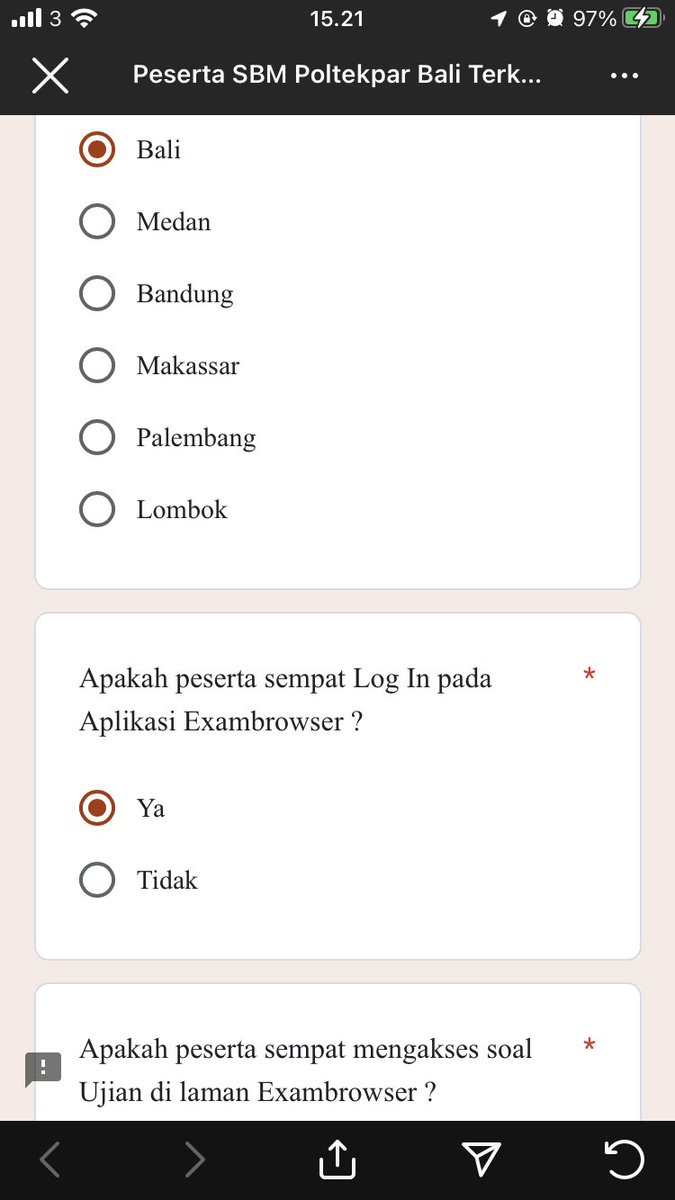 3 15.21 97%

Peserta SBM Poltekpar Bali Terk...

Bali

Medan

Bandung

Makassar

Palembang

Lombok

Apakah peserta sempat Log In pada Aplikasi Exambrowser ? *

Ya

Tidak

Apakah peserta sempat mengakses soal Ujian di laman Exambrowser ? *